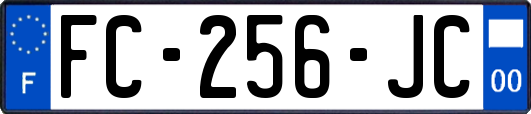 F

FC-256-JC

00